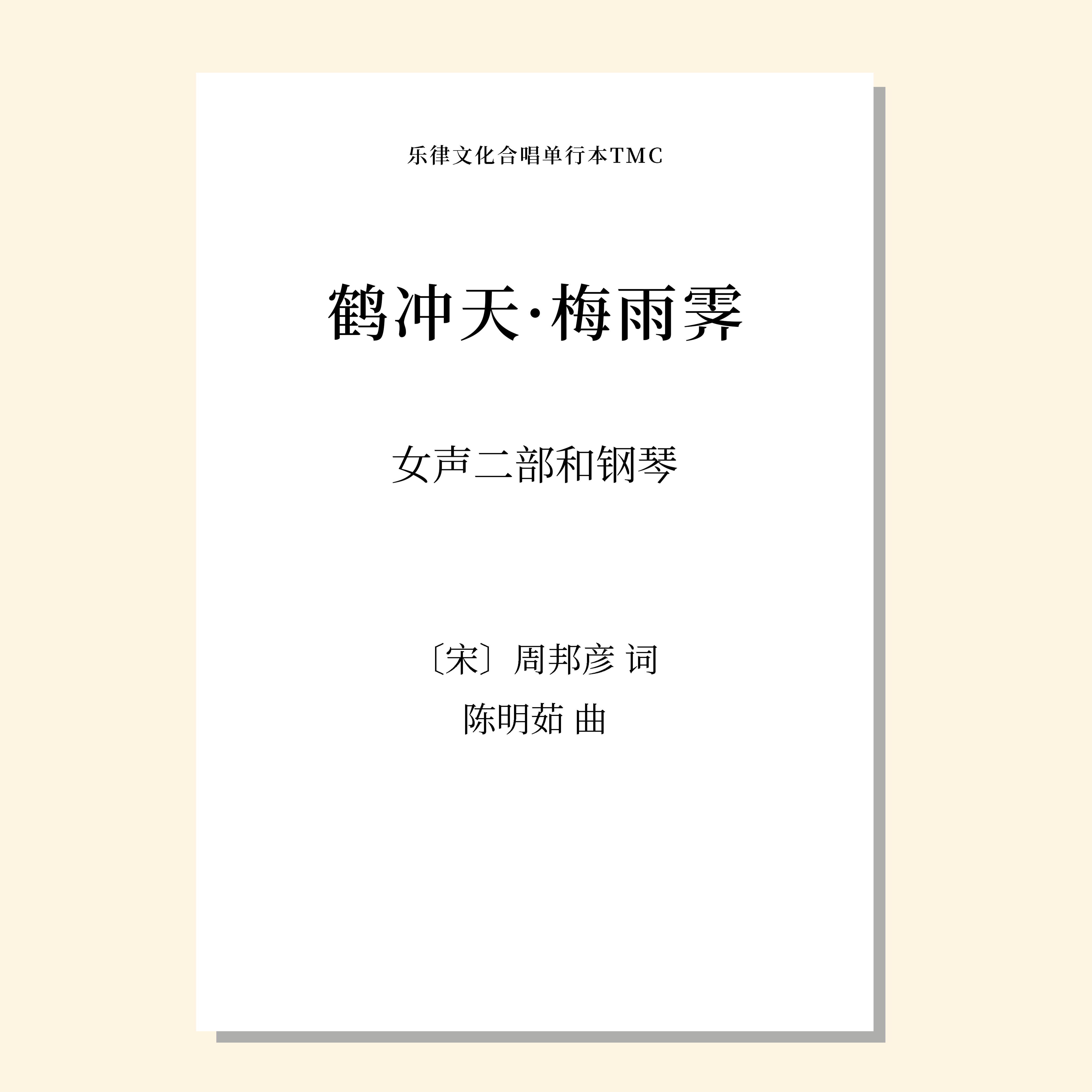 乐律文化合唱单行本TMC

鹤冲天·梅雨霁

女声二部和钢琴

〔宋〕周邦彦 词
陈明茹 曲